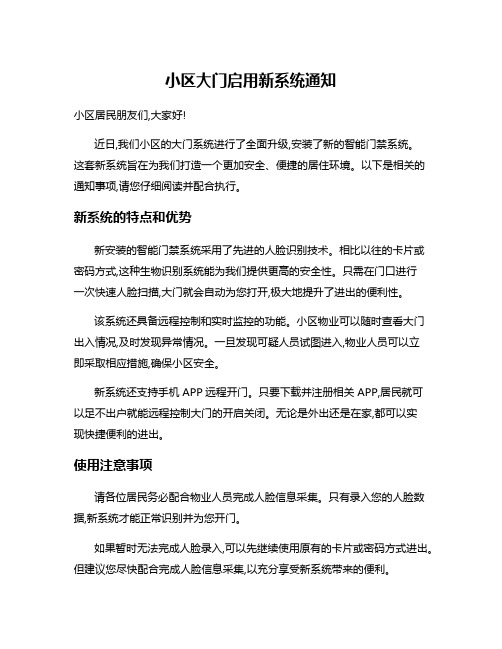 小区大门启用新系统通知

小区居民朋友们,大家好!

近日,我们小区的大门系统进行了全面升级,安装了新的智能门禁系统。这套新系统旨在为我们打造一个更加安全、便捷的居住环境。以下是相关的通知事项,请您仔细阅读并配合执行。

新系统的特点和优势

新安装的智能门禁系统采用了先进的人脸识别技术。相比以往的卡片或密码方式,这种生物识别系统能为我们提供更高的安全性。只需在门口进行一次快速人脸扫描,大门就会自动为您打开,极大地提升了进出的便利性。

该系统还具备远程控制和实时监控的功能。小区物业可以随时查看大门出入情况,及时发现异常情况。一旦发现可疑人员试图进入,物业人员可以立即采取相应措施,确保小区安全。

新系统还支持手机 APP 远程开门。只要下载并注册相关 APP,居民就可以足不出户就能远程控制大门的开启关闭。无论是外出还是在家,都可以实现快捷便利的进出。

使用注意事项

请各位居民务必配合物业人员完成人脸信息采集。只有录入您的人脸数据,新系统才能正常识别并为您开门。

如果暂时无法完成人脸录入,可以先继续使用原有的卡片或密码方式进出。但建议您尽快配合完成人脸信息采集,以充分享受新系统带来的便利。